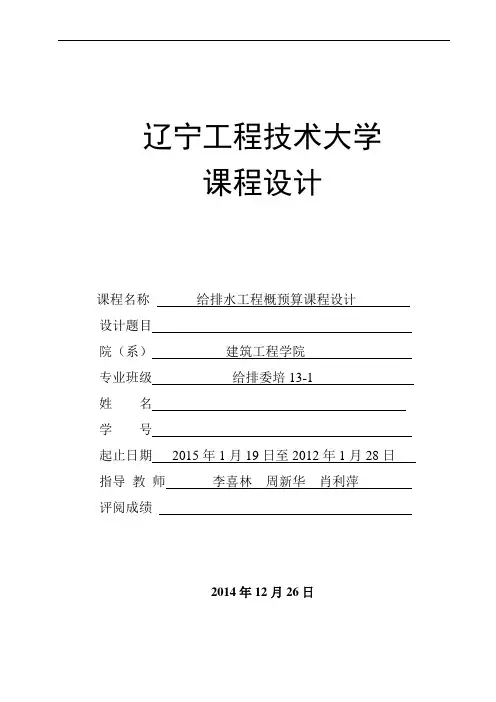 辽宁工程技术大学
课程设计

课程名称 给排水工程概预算课程设计
设计题目
院（系） 建筑工程学院
专业班级 给排委培 13-1
姓 名
学 号
起止日期 2015 年 1 月 19 日至 2012 年 1 月 28 日
指导 教 师 李喜林 周新华 肖利萍
评阅成绩

2014 年 12 月 26 日